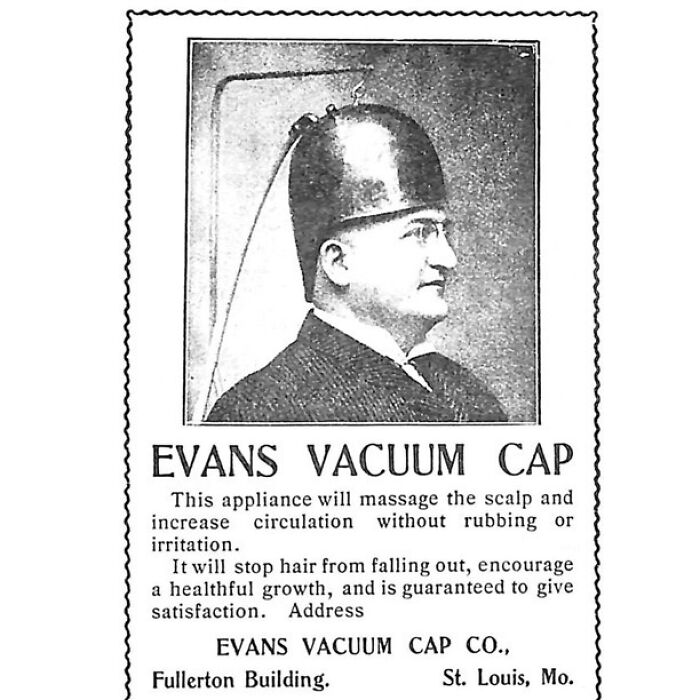 EVANS VACUUM CAP

This appliance will massage the scalp and increase circulation without rubbing or irritation.

It will stop hair from falling out, encourage a healthful growth, and is guaranteed to give satisfaction. Address

EVANS VACUUM CAP CO.,

Fullerton Building. St. Louis, Mo.